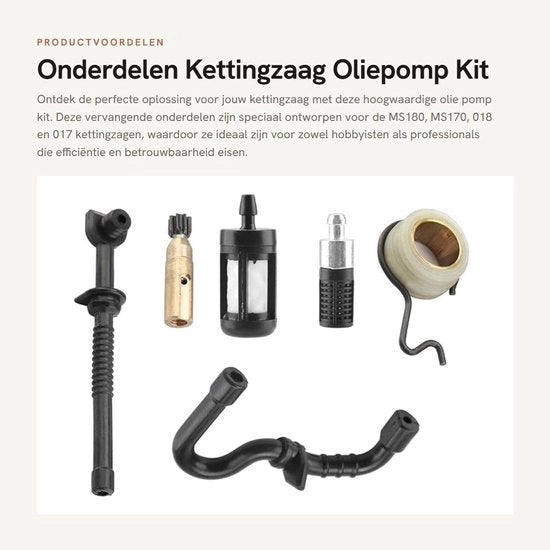 PRODUCTVOORDELEN

Onderdelen Kettingzaag Oliepomp Kit

Ontdek de perfecte oplossing voor jouw kettingzaag met deze hoogwaardige olie pomp kit. Deze vervangende onderdelen zijn speciaal ontworpen voor de MS180, MS170, 018 en 017 kettingzagen, waardoor ze ideaal zijn voor zowel hobbyisten als professionals die efficiëntie en betrouwbaarheid eisen.